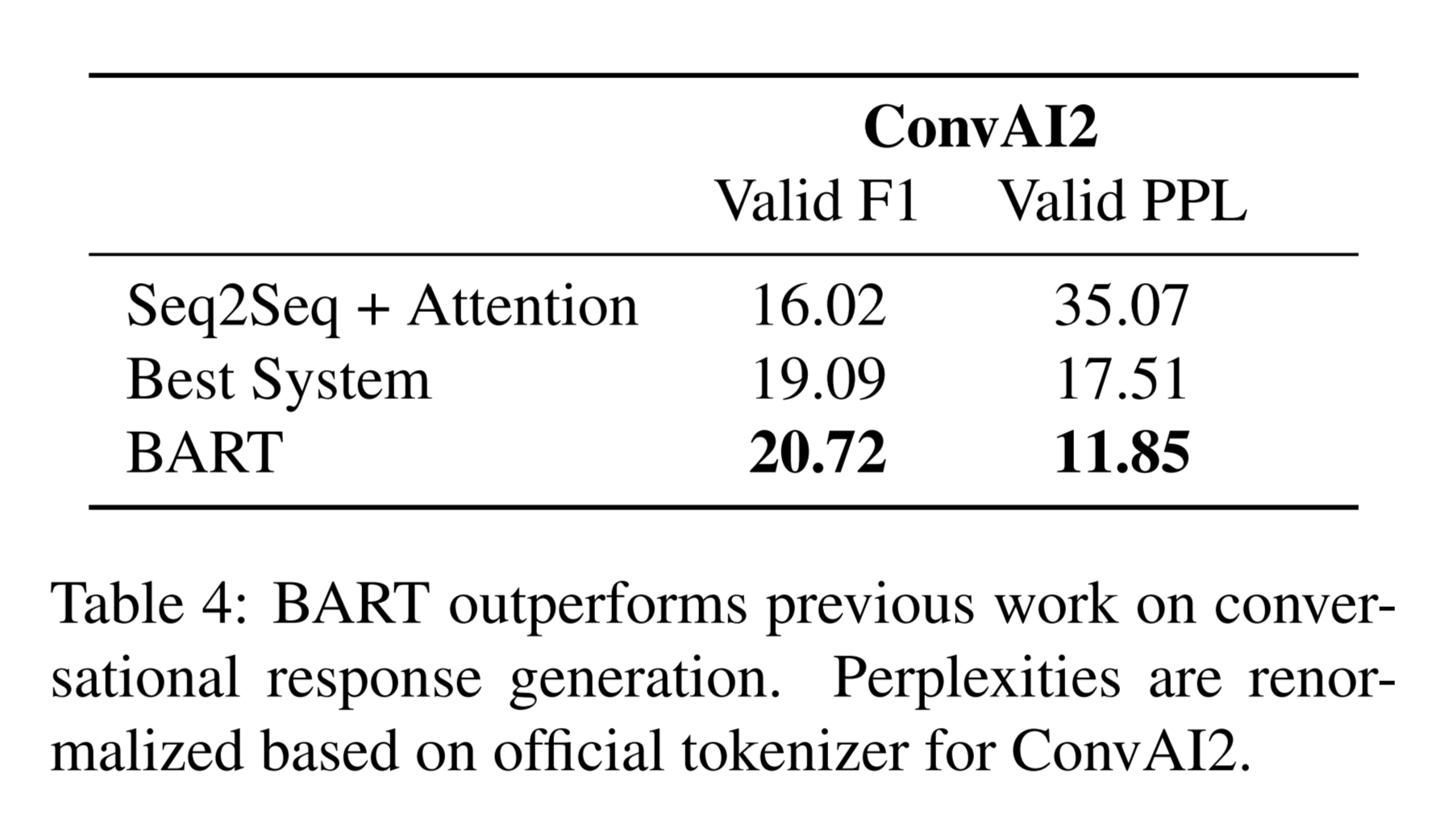 |  | ConvAI2 |  |
|---|---|---|
|  | Valid F1 | Valid PPL |
| Seq2Seq + Attention | 16.02 | 35.07 |
| Best System | 19.09 | 17.51 |
| BART | **20.72** | **11.85** |

Table 4: BART outperforms previous work on conversational response generation. Perplexities are renormalized based on official tokenizer for ConvAI2.